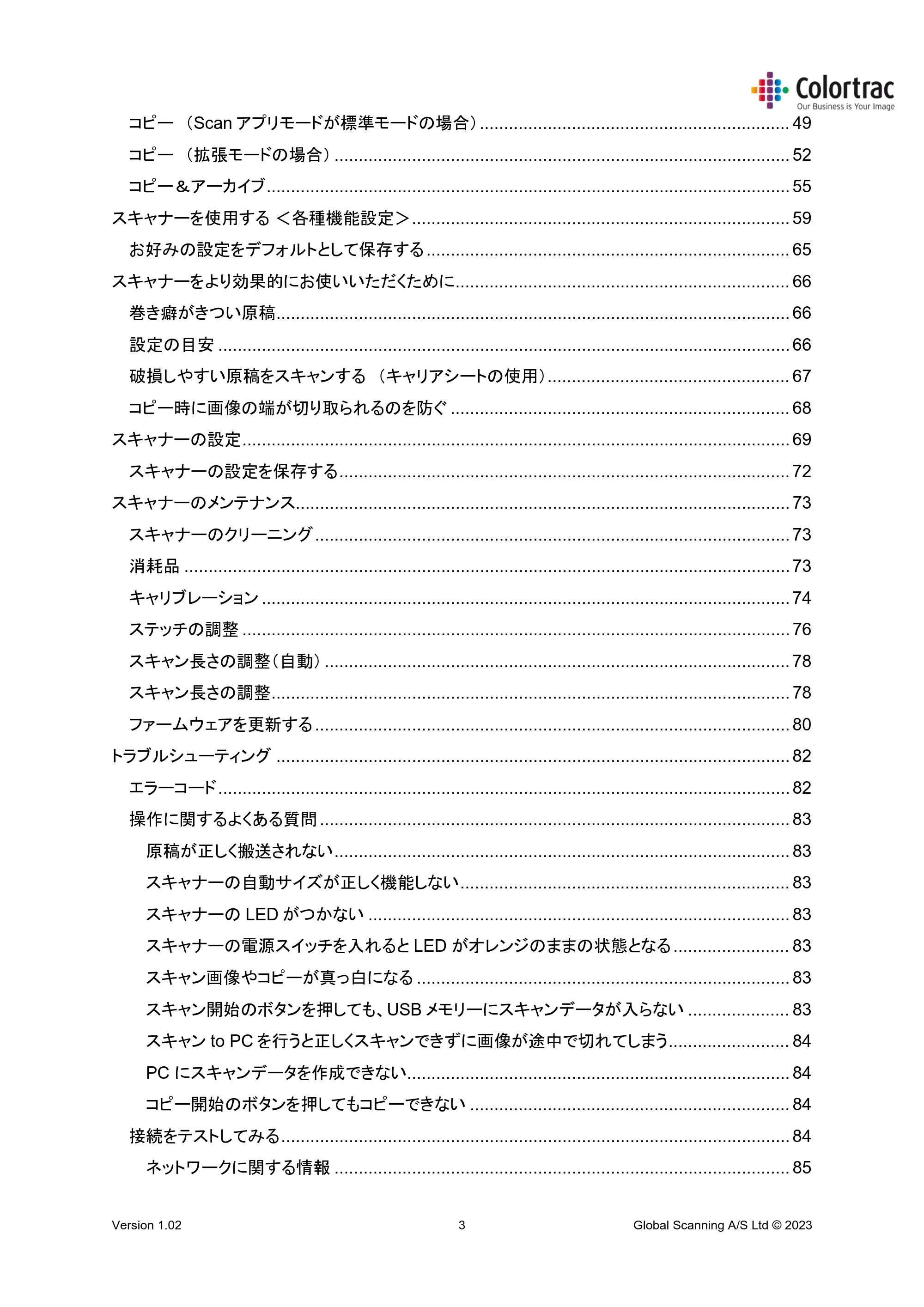 Colortrac
Our Business is Your Image

コピー（Scanアプリモードが標準モードの場合） 49

コピー（拡張モードの場合） 52

コピー＆アーカイブ 55

スキャナーを使用する＜各種機能設定＞ 59

お好みの設定をデフォルトとして保存する 65

スキャナーをより効果的にお使いいただくために 66

巻き癖がきつい原稿 66

設定の目安 66

破損しやすい原稿をスキャンする（キャリアシートの使用） 67

コピー時に画像の端が切り取られるのを防ぐ 68

スキャナーの設定 69

スキャナーの設定を保存する 72

スキャナーのメンテナンス 73

スキャナーのクリーニング 73

消耗品 73

キャリブレーション 74

ステッチの調整 76

スキャン長さの調整（自動） 78

スキャン長さの調整 78

ファームウェアを更新する 80

トラブルシューティング 82

エラーコード 82

操作に関するよくある質問 83

原稿が正しく搬送されない 83

スキャナーの自動サイズが正しく機能しない 83

スキャナーのLEDがつかない 83

スキャナーの電源スイッチを入れるとLEDがオレンジのままの状態となる 83

スキャン画像やコピーが真っ白になる 83

スキャン開始のボタンを押しても、USBメモリーにスキャンデータが入らない 83

スキャンto PCを行うと正しくスキャンできずに画像が途中で切れてしまう 84

PCにスキャンデータを作成できない 84

コピー開始のボタンを押してもコピーできない 84

接続をテストしてみる 84

ネットワークに関する情報 85

Version 1.02 3 Global Scanning A/S Ltd © 2023